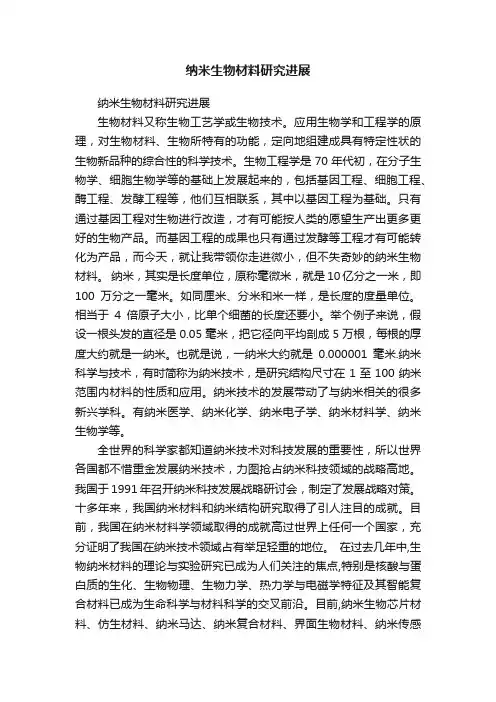 纳米生物材料研究进展

纳米生物材料研究进展

生物材料又称生物工艺学或生物技术。应用生物学和工程学的原理，对生物材料、生物所特有的功能，定向地组建成具有特定性状的生物新品种的综合性的科学技术。生物工程学是 70 年代初，在分子生物学、细胞生物学等的基础上发展起来的，包括基因工程、细胞工程、酶工程、发酵工程等，他们互相联系，其中以基因工程为基础。只有通过基因工程对生物进行改造，才有可能按人类的愿望生产出更多更好的生物产品。而基因工程的成果也只有通过发酵等工程才有可能转化为产品，而今天，就让我带领你走进微小，但不失奇妙的纳米生物材料。 纳米，其实是长度单位，原称毫微米，就是 10 亿分之一米，即 100 万分之一毫米。如同厘米、分米和米一样，是长度的度量单位。相当于 4 倍原子大小，比单个细菌的长度还要小。举个例子来说，假设一根头发的直径是 0.05 毫米，把它径向平均剖成 5 万根，每根的厚度大约就是一纳米。也就是说，一纳米大约就是 0.000001 毫米.纳米科学与技术，有时简称为纳米技术，是研究结构尺寸在 1 至 100 纳米范围内材料的性质和应用。纳米技术的发展带动了与纳米相关的很多新兴学科。有纳米医学、纳米化学、纳米电子学、纳米材料学、纳米生物学等。

全世界的科学家都知道纳米技术对科技发展的重要性，所以世界各国都不惜重金发展纳米技术，力图抢占纳米科技领域的战略高地。我国于 1991 年召开纳米科技发展战略研讨会，制定了发展战略对策。十多年来，我国纳米材料和纳米结构研究取得了引人注目的成就。目前，我国在纳米材料学领域取得的成就高过世界上任何一个国家，充分证明了我国在纳米技术领域占有举足轻重的地位。 在过去几年中,生物纳米材料的理论与实验研究已成为人们关注的焦点,特别是核酸与蛋白质的生化、生物物理、生物力学、热力学与电磁学特征及其智能复合材料已成为生命科学与材料科学的交叉前沿。目前,纳米生物芯片材料、仿生材料、纳米马达、纳米复合材料、界面生物材料、纳米传感